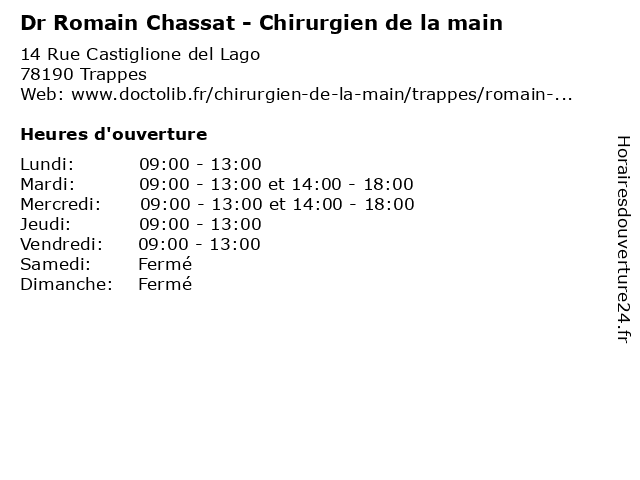 Dr Romain Chassat - Chirurgien de la main

14 Rue Castiglione del Lago
78190 Trappes
Web: www.doctolib.fr/chirurgien-de-la-main/trappes/romain-...

Heures d'ouverture

Lundi: 09:00 - 13:00
Mardi: 09:00 - 13:00 et 14:00 - 18:00
Mercredi: 09:00 - 13:00 et 14:00 - 18:00
Jeudi: 09:00 - 13:00
Vendredi: 09:00 - 13:00
Samedi: Fermé
Dimanche: Fermé

Horairesdouverture24.fr